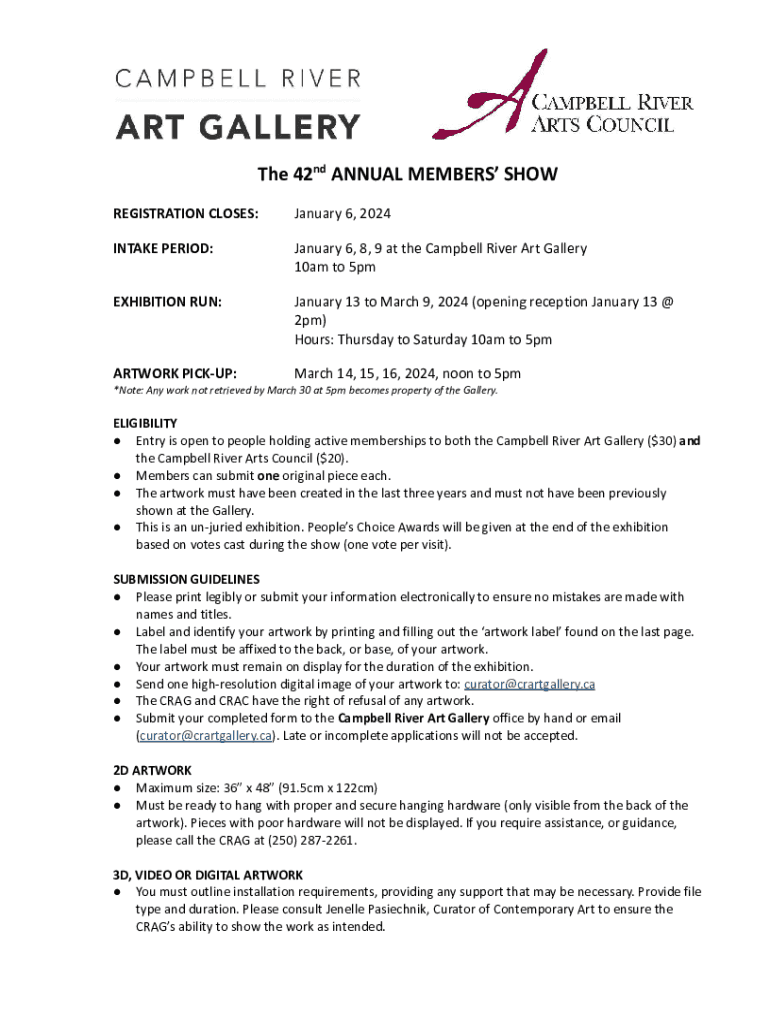 CAMPBELL RIVER
ART GALLERY

CAMPBELL RIVER
ARTS COUNCIL

The 42$^{nd}$ ANNUAL MEMBERS' SHOW

REGISTRATION CLOSES: January 6, 2024

INTAKE PERIOD: January 6, 8, 9 at the Campbell River Art Gallery
10am to 5pm

EXHIBITION RUN: January 13 to March 9, 2024 (opening reception January 13 @ 2pm)
Hours: Thursday to Saturday 10am to 5pm

ARTWORK PICK-UP: March 14, 15, 16, 2024, noon to 5pm

*Note: Any work not retrieved by March 30 at 5pm becomes property of the Gallery.

ELIGIBILITY
● Entry is open to people holding active memberships to both the Campbell River Art Gallery ($30) and the Campbell River Arts Council ($20).
● Members can submit one original piece each.
● The artwork must have been created in the last three years and must not have been previously shown at the Gallery.
● This is an un-juried exhibition. People's Choice Awards will be given at the end of the exhibition based on votes cast during the show (one vote per visit).

SUBMISSION GUIDELINES
● Please print legibly or submit your information electronically to ensure no mistakes are made with names and titles.
● Label and identify your artwork by printing and filling out the 'artwork label' found on the last page. The label must be affixed to the back, or base, of your artwork.
● Your artwork must remain on display for the duration of the exhibition.
● Send one high-resolution digital image of your artwork to: curator@crartgallery.ca
● The CRAG and CRAC have the right of refusal of any artwork.
● Submit your completed form to the Campbell River Art Gallery office by hand or email (curator@crartgallery.ca). Late or incomplete applications will not be accepted.

2D ARTWORK
● Maximum size: 36" x 48" (91.5cm x 122cm)
● Must be ready to hang with proper and secure hanging hardware (only visible from the back of the artwork). Pieces with poor hardware will not be displayed. If you require assistance, or guidance, please call the CRAG at (250) 287-2261.

3D, VIDEO OR DIGITAL ARTWORK
● You must outline installation requirements, providing any support that may be necessary. Provide file type and duration. Please consult Jenelle Pasiechnik, Curator of Contemporary Art to ensure the CRAG's ability to show the work as intended.